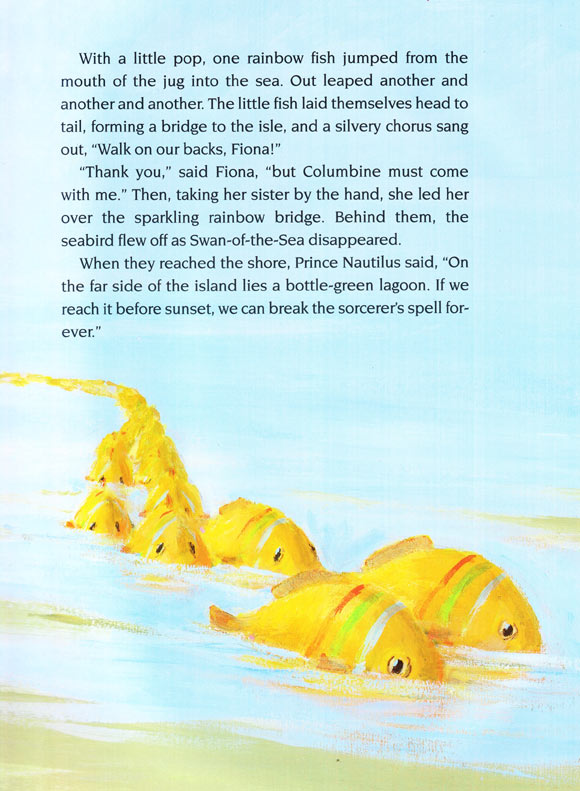 With a little pop, one rainbow fish jumped from the mouth of the jug into the sea. Out leaped another and another and another. The little fish laid themselves head to tail, forming a bridge to the isle, and a silvery chorus sang out, "Walk on our backs, Fiona!"

"Thank you," said Fiona, "but Columbine must come with me." Then, taking her sister by the hand, she led her over the sparkling rainbow bridge. Behind them, the seabird flew off as Swan-of-the-Sea disappeared.

When they reached the shore, Prince Nautilus said, "On the far side of the island lies a bottle-green lagoon. If we reach it before sunset, we can break the sorcerer's spell forever."